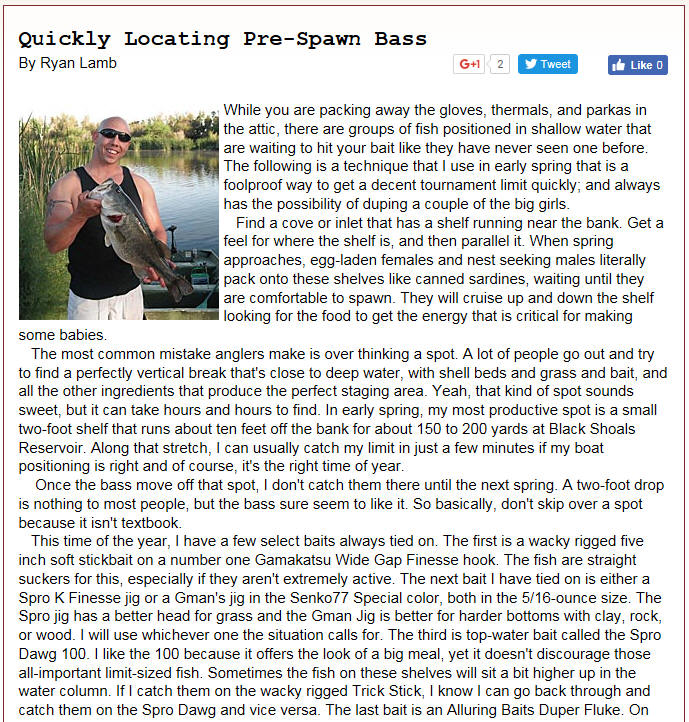 Quickly Locating Pre-Spawn Bass

By Ryan Lamb

G+1 2 Tweet Like 0

While you are packing away the gloves, thermals, and parkas in the attic, there are groups of fish positioned in shallow water that are waiting to hit your bait like they have never seen one before. The following is a technique that I use in early spring that is a foolproof way to get a decent tournament limit quickly; and always has the possibility of duping a couple of the big girls.

Find a cove or inlet that has a shelf running near the bank. Get a feel for where the shelf is, and then parallel it. When spring approaches, egg-laden females and nest seeking males literally pack onto these shelves like canned sardines, waiting until they are comfortable to spawn. They will cruise up and down the shelf looking for the food to get the energy that is critical for making some babies.

The most common mistake anglers make is over thinking a spot. A lot of people go out and try to find a perfectly vertical break that's close to deep water, with shell beds and grass and bait, and all the other ingredients that produce the perfect staging area. Yeah, that kind of spot sounds sweet, but it can take hours and hours to find. In early spring, my most productive spot is a small two-foot shelf that runs about ten feet off the bank for about 150 to 200 yards at Black Shoals Reservoir. Along that stretch, I can usually catch my limit in just a few minutes if my boat positioning is right and of course, it's the right time of year.

Once the bass move off that spot, I don't catch them there until the next spring. A two-foot drop is nothing to most people, but the bass sure seem to like it. So basically, don't skip over a spot because it isn't textbook.

This time of the year, I have a few select baits always tied on. The first is a wacky rigged five inch soft stickbait on a number one Gamakatsu Wide Gap Finesse hook. The fish are straight suckers for this, especially if they aren't extremely active. The next bait I have tied on is either a Spro K Finesse jig or a Gman's jig in the Senko77 Special color, both in the 5/16-ounce size. The Spro jig has a better head for grass and the Gman Jig is better for harder bottoms with clay, rock, or wood. I will use whichever one the situation calls for. The third is top-water bait called the Spro Dawg 100. I like the 100 because it offers the look of a big meal, yet it doesn't discourage those all-important limit-sized fish. Sometimes the fish on these shelves will sit a bit higher up in the water column. If I catch them on the wacky rigged Trick Stick, I know I can go back through and catch them on the Spro Dawg and vice versa. The last bait is an Alluring Baits Duper Fluke. On